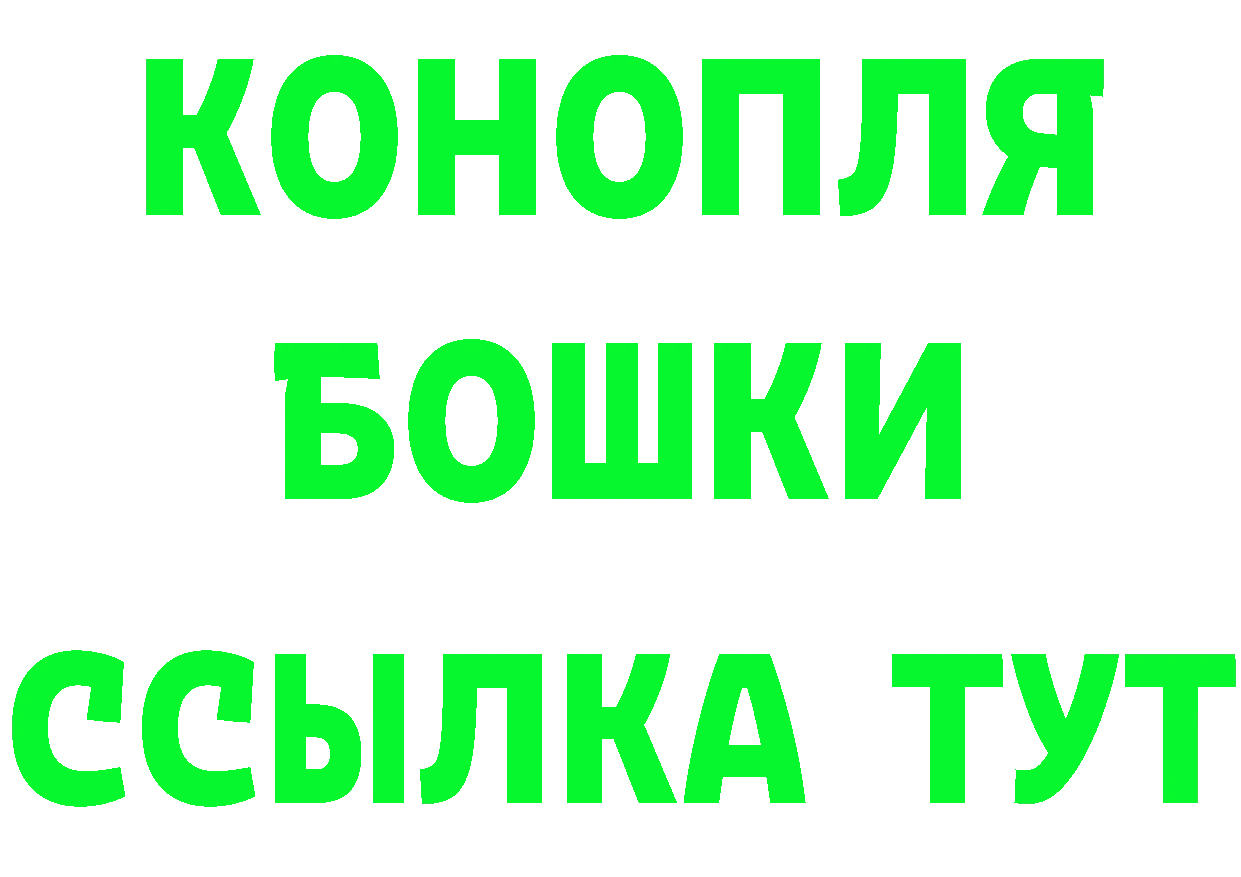 КОНОПЛЯ
БОШКИ
ССЫЛКА ТУТ